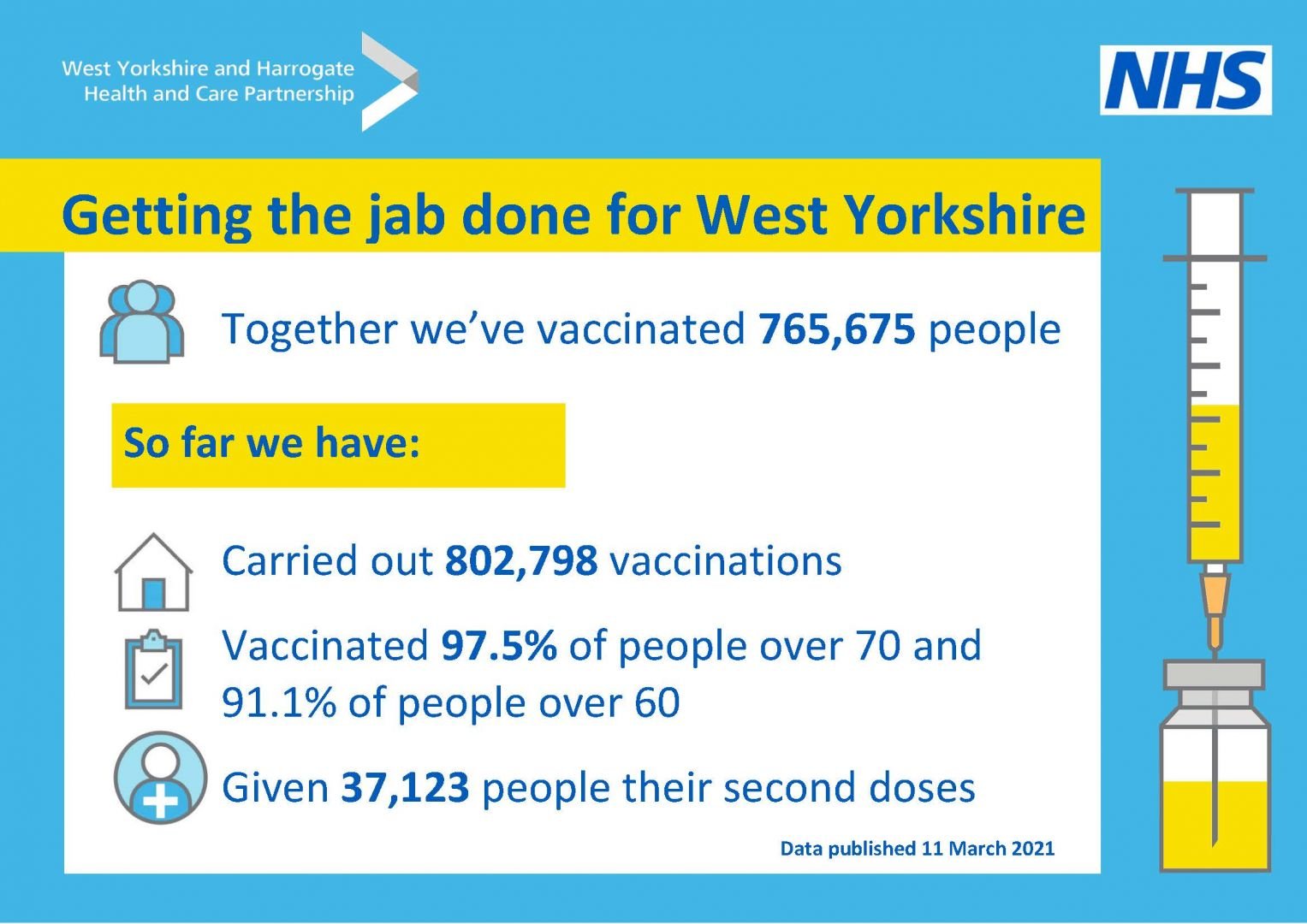 West Yorkshire and Harrogate
Health and Care Partnership

NHS

Getting the jab done for West Yorkshire

Together we've vaccinated 765,675 people

So far we have:

Carried out 802,798 vaccinations

Vaccinated 97.5% of people over 70 and 91.1% of people over 60

Given 37,123 people their second doses

Data published 11 March 2021